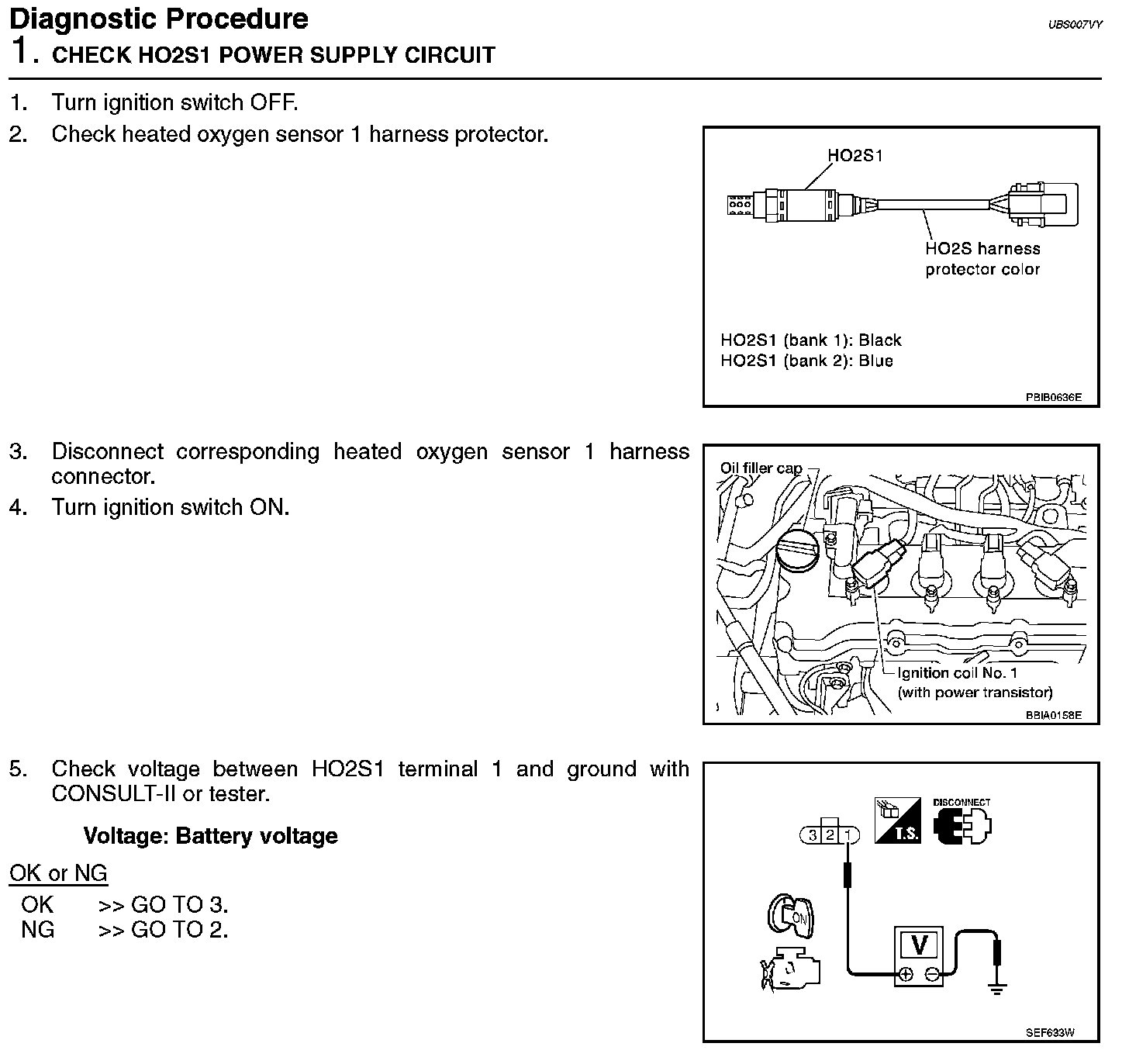 Diagnostic Procedure

UBS007VY

1. CHECK HO2S1 POWER SUPPLY CIRCUIT

1. Turn ignition switch OFF.
2. Check heated oxygen sensor 1 harness protector.

HO2S1

HO2S harness protector color

HO2S1 (bank 1): Black
HO2S1 (bank 2): Blue

PBIB0636E

3. Disconnect corresponding heated oxygen sensor 1 harness connector.
4. Turn ignition switch ON.

Oil filler cap

Ignition coil No. 1 (with power transistor)

BBIA0158E

5. Check voltage between HO2S1 terminal 1 and ground with CONSULT-II or tester.

Voltage: Battery voltage

OK or NG

OK >> GO TO 3.
NG >> GO TO 2.

3 2 1

T.S.

DISCONNECT

ON

V

SEF633W